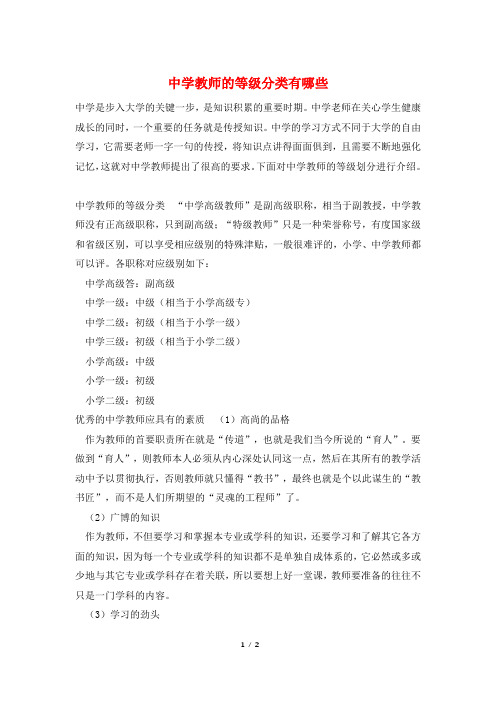 中学教师的等级分类有哪些

中学是步入大学的关键一步，是知识积累的重要时期。中学老师在关心学生健康成长的同时，一个重要的任务就是传授知识。中学的学习方式不同于大学的自由学习，它需要老师一字一句的传授，将知识点讲得面面俱到，且需要不断地强化记忆，这就对中学教师提出了很高的要求。下面对中学教师的等级划分进行介绍。

中学教师的等级分类　“中学高级教师”是副高级职称，相当于副教授，中学教师没有正高级职称，只到副高级；“特级教师”只是一种荣誉称号，有度国家级和省级区别，可以享受相应级别的特殊津贴，一般很难评的，小学、中学教师都可以评。各职称对应级别如下：

中学高级答：副高级

中学一级：中级（相当于小学高级专）

中学二级：初级（相当于小学一级）

中学三级：初级（相当于小学二级）

小学高级：中级

小学一级：初级

小学二级：初级

优秀的中学教师应具有的素质　（1）高尚的品格

作为教师的首要职责所在就是“传道”，也就是我们当今所说的“育人”。要做到“育人”，则教师本人必须从内心深处认同这一点，然后在其所有的教学活动中予以贯彻执行，否则教师就只懂得“教书”，最终也就是个以此谋生的“教书匠”，而不是人们所期望的“灵魂的工程师”了。

（2）广博的知识

作为教师，不但要学习和掌握本专业或学科的知识，还要学习和了解其它各方面的知识，因为每一个专业或学科的知识都不是单独自成体系的，它必然或多或少地与其它专业或学科存在着关联，所以要想上好一堂课，教师要准备的往往不只是一门学科的内容。

（3）学习的劲头

1 / 2